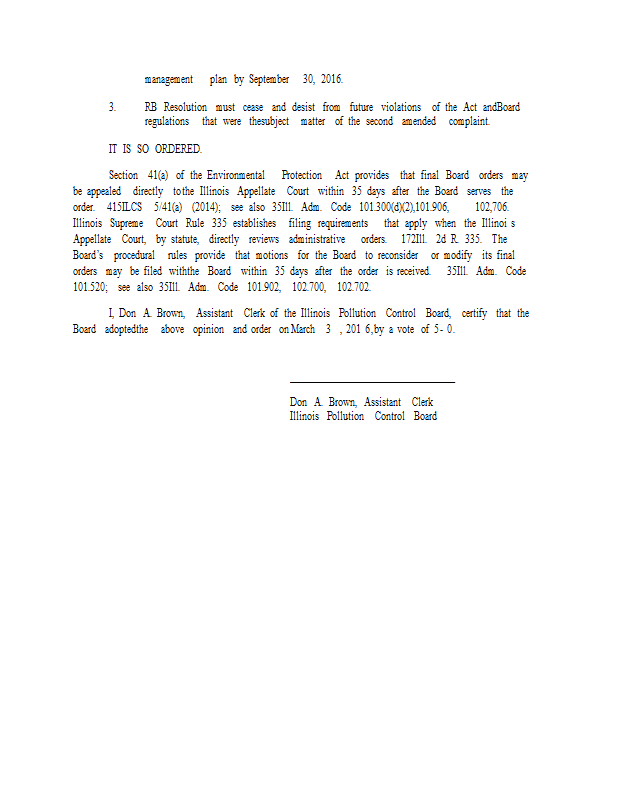 management plan by September 30, 2016.

3. RB Resolution must cease and desist from future violations of the Act andBoard regulations that were thesubject matter of the second amended complaint.

IT IS SO ORDERED.

Section 41(a) of the Environmental Protection Act provides that final Board orders may be appealed directly tothe Illinois Appellate Court within 35 days after the Board serves the order. 415ILCS 5/41(a) (2014); see also 35Ill. Adm. Code 101.300(d)(2),101.906, 102,706. Illinois Supreme Court Rule 335 establishes filing requirements that apply when the Illinoi s Appellate Court, by statute, directly reviews administrative orders. 172Ill. 2d R. 335. The Board's procedural rules provide that motions for the Board to reconsider or modify its final orders may be filed withthe Board within 35 days after the order is received. 35Ill. Adm. Code 101.520; see also 35Ill. Adm. Code 101.902, 102.700, 102.702.

I, Don A. Brown, Assistant Clerk of the Illinois Pollution Control Board, certify that the Board adoptedthe above opinion and order on March 3 , 201 6,by a vote of 5- 0.

Don A. Brown, Assistant Clerk
Illinois Pollution Control Board